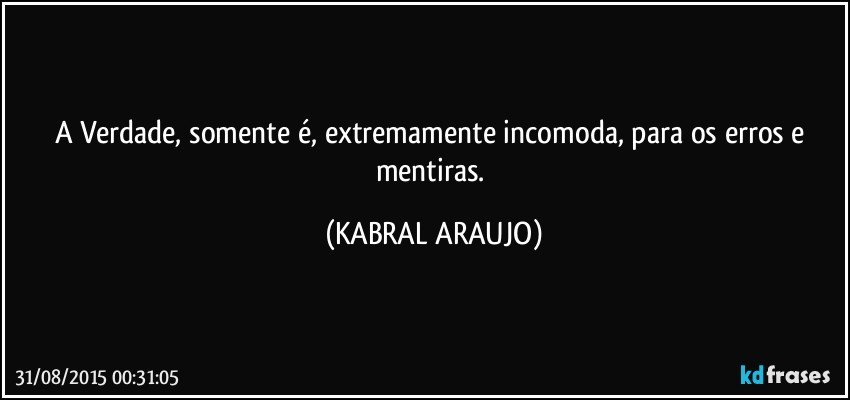 A Verdade, somente é, extremamente incomoda, para os erros e mentiras.

(KABRAL ARAUJO)

31/08/2015 00:31:05

kdfrases